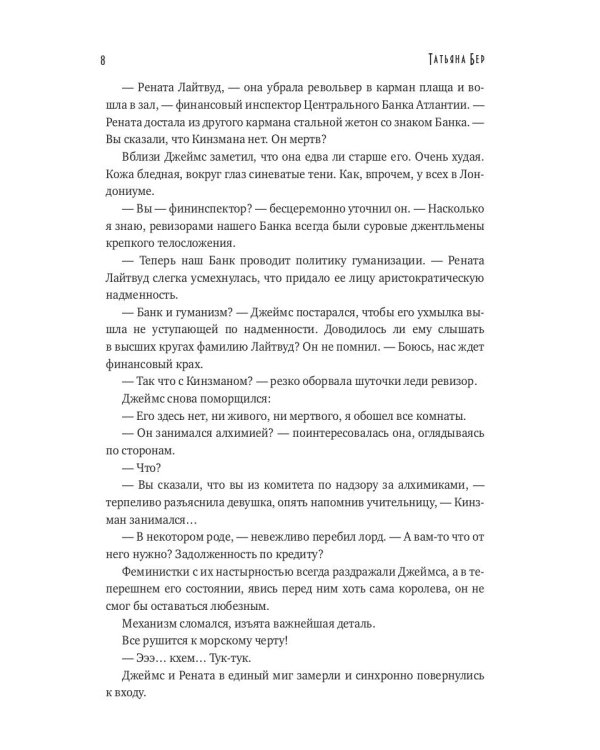 8

Татьяна Бер

— Рената Лайтвуд, — она убрала револьвер в карман плаща и вошла в зал, — финансовый инспектор Центрального Банка Атлантии. — Рената достала из другого кармана стальной жетон со знаком Банка. — Вы сказали, что Кинзмана нет. Он мертв?

Вблизи Джеймс заметил, что она едва ли старше его. Очень худая. Кожа бледная, вокруг глаз синеватые тени. Как, впрочем, у всех в Лондониуме.

— Вы — фининспектор? — бесцеремонно уточнил он. — Насколько я знаю, ревизорами нашего Банка всегда были суровые джентльмены крепкого телосложения.

— Теперь наш Банк проводит политику гуманизации. — Рената Лайтвуд слегка усмехнулась, что придало ее лицу аристократическую надменность.

— Банк и гуманизм? — Джеймс постарался, чтобы его ухмылка вышла не уступающей по надменности. Доводилось ли ему слышать в высших кругах фамилию Лайтвуд? Он не помнил. — Боюсь, нас ждет финансовый крах.

— Так что с Кинзманом? — резко оборвала шуточки леди ревизор.

Джеймс снова поморщился:

— Его здесь нет, ни живого, ни мертвого, я обошел все комнаты.

— Он занимался алхимией? — поинтересовалась она, оглядываясь по сторонам.

— Что?

— Вы сказали, что вы из комитета по надзору за алхимиками, — терпеливо разъяснила девушка, опять напомнив учительницу, — Кинзман занимался…

— В некотором роде, — невежливо перебил лорд. — А вам-то что от него нужно? Задолженность по кредиту?

Феминистки с их настырностью всегда раздражали Джеймса, а в теперешнем его состоянии, явись перед ним хоть сама королева, он не смог бы оставаться любезным.

Механизм сломался, изъята важнейшая деталь.

Все рушится к морскому черту!

— Эээ… кхем… Тук-тук.

Джеймс и Рената в единый миг замерли и синхронно повернулись к входу.